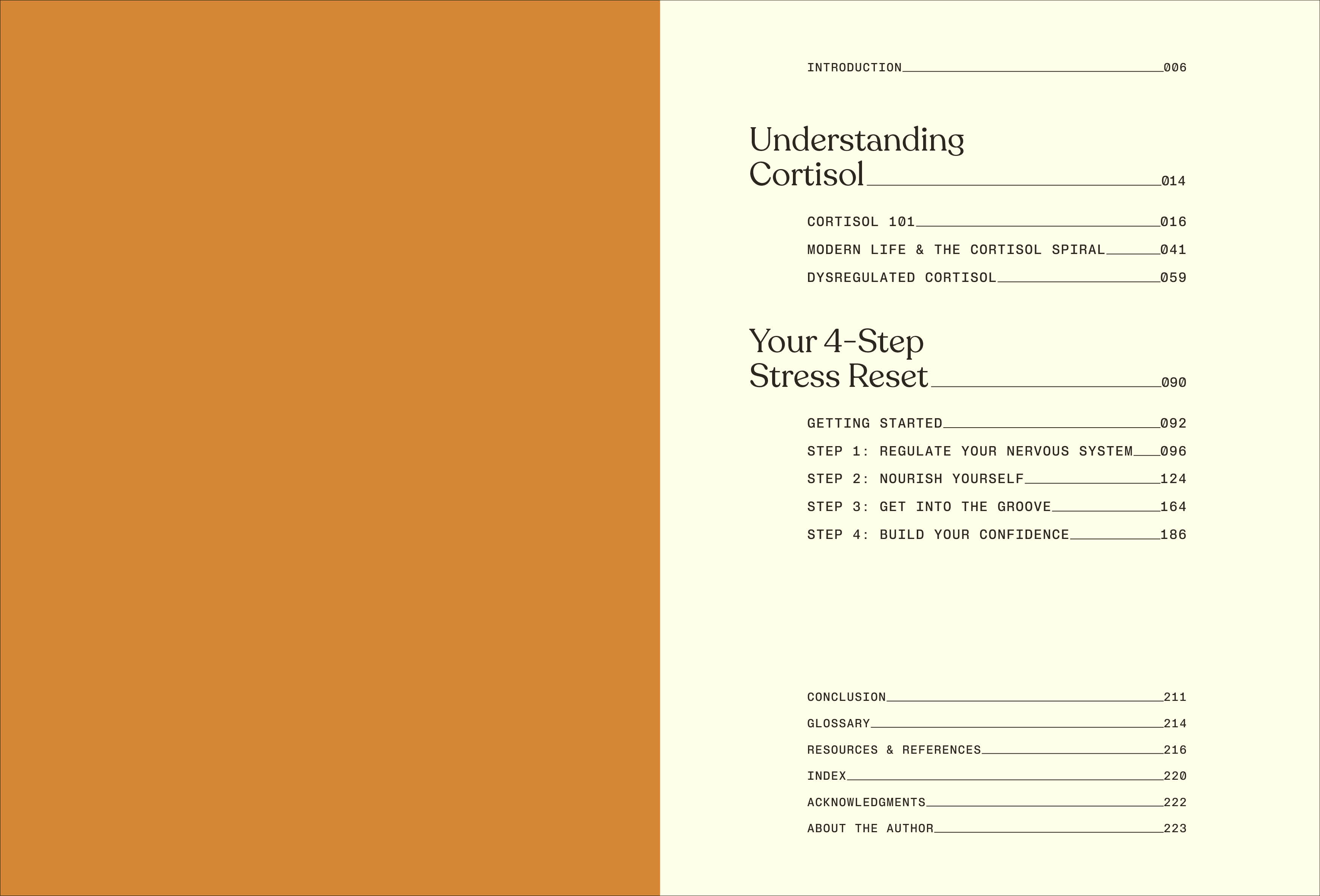 INTRODUCTION 006

Understanding Cortisol 014

CORTISOL 101 016

MODERN LIFE & THE CORTISOL SPIRAL 041

DYSREGULATED CORTISOL 059

Your 4-Step Stress Reset 090

GETTING STARTED 092

STEP 1: REGULATE YOUR NERVOUS SYSTEM 096

STEP 2: NOURISH YOURSELF 124

STEP 3: GET INTO THE GROOVE 164

STEP 4: BUILD YOUR CONFIDENCE 186

CONCLUSION 211

GLOSSARY 214

RESOURCES & REFERENCES 216

INDEX 220

ACKNOWLEDGMENTS 222

ABOUT THE AUTHOR 223